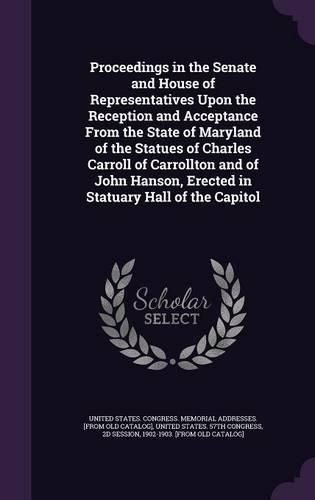 Proceedings in the Senate and House of Representatives Upon the Reception and Acceptance From the State of Maryland of the Statues of Charles Carroll of Carrollton and of John Hanson, Erected in Statuary Hall of the Capitol

Scholar
SELECT

UNITED STATES. CONGRESS. MEMORIAL ADDRESSES. [FROM OLD CATALOG], UNITED STATES. 57TH CONGRESS, 2D SESSION, 1902-1903. [FROM OLD CATALOG]